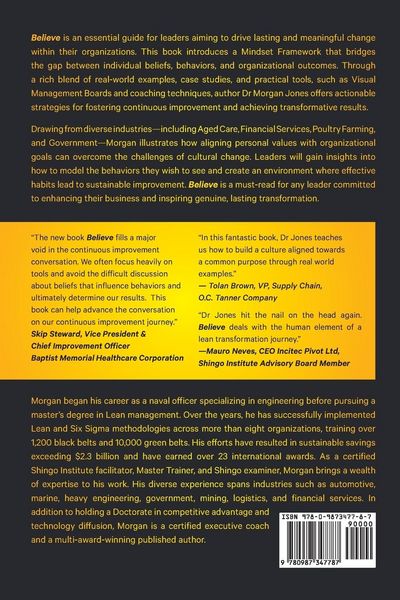 Believe is an essential guide for leaders aiming to drive lasting and meaningful change within their organizations. This book introduces a Mindset Framework that bridges the gap between individual beliefs, behaviors, and organizational outcomes. Through a rich blend of real-world examples, case studies, and practical tools, such as Visual Management Boards and coaching techniques, author Dr Morgan Jones offers actionable strategies for fostering continuous improvement and achieving transformative results.

Drawing from diverse industries—including Aged Care, Financial Services, Poultry Farming, and Government—Morgan illustrates how aligning personal values with organizational goals can overcome the challenges of cultural change. Leaders will gain insights into how to model the behaviors they wish to see and create an environment where effective habits lead to sustainable improvement. Believe is a must-read for any leader committed to enhancing their business and inspiring genuine, lasting transformation.

"The new book Believe fills a major void in the continuous improvement conversation. We often focus heavily on tools and avoid the difficult discussion about beliefs that influence behaviors and ultimately determine our results. This book can help advance the conversation on our continuous improvement journey."
Skip Steward, Vice President & Chief Improvement Officer Baptist Memorial Healthcare Corporation

"In this fantastic book, Dr Jones teaches us how to build a culture aligned towards a common purpose through real world examples."
— Tolan Brown, VP, Supply Chain, O.C. Tanner Company

"Dr Jones hit the nail on the head again. Believe deals with the human element of a lean transformation journey."
—Mauro Neves, CEO Incitec Pivot Ltd, Shingo Institute Advisory Board Member

Morgan began his career as a naval officer specializing in engineering before pursuing a master's degree in Lean management. Over the years, he has successfully implemented Lean and Six Sigma methodologies across more than eight organizations, training over 1,200 black belts and 10,000 green belts. His efforts have resulted in sustainable savings exceeding $2.3 billion and have earned over 23 international awards. As a certified Shingo Institute facilitator, Master Trainer, and Shingo examiner, Morgan brings a wealth of expertise to his work. His diverse experience spans industries such as automotive, marine, heavy engineering, government, mining, logistics, and financial services. In addition to holding a Doctorate in competitive advantage and technology diffusion, Morgan is a certified executive coach and a multi-award-winning published author.

ISBN 978-0-9873477-8-7
90000
9 780987 347787